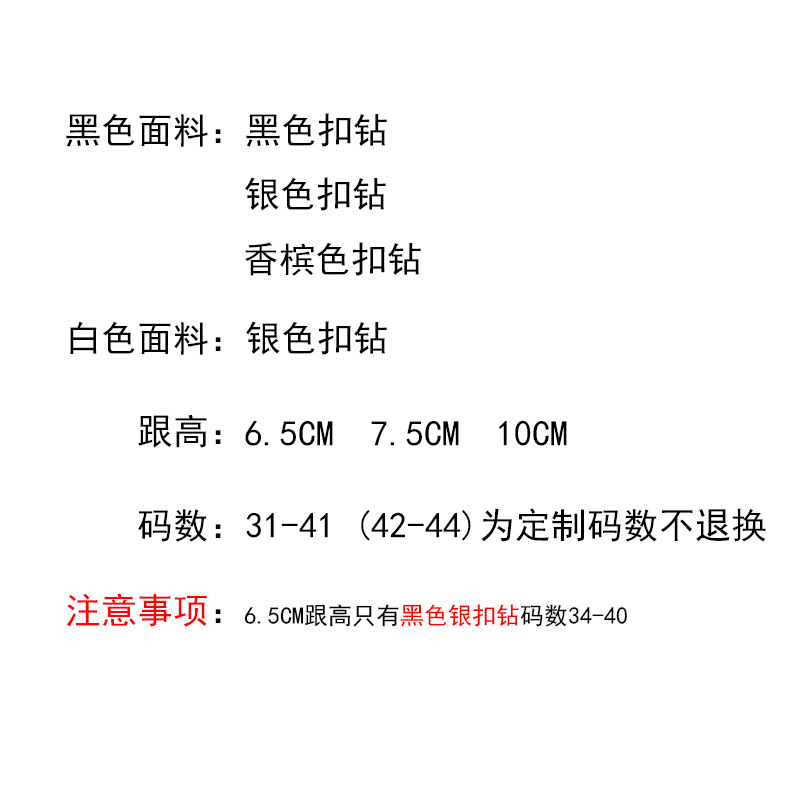 黑色面料：黑色扣钻
银色扣钻
香槟色扣钻

白色面料：银色扣钻

跟高：6.5CM 7.5CM 10CM

码数：31-41 (42-44)为定制码数不退换

注意事项：6.5CM跟高只有黑色银扣钻码数34-40